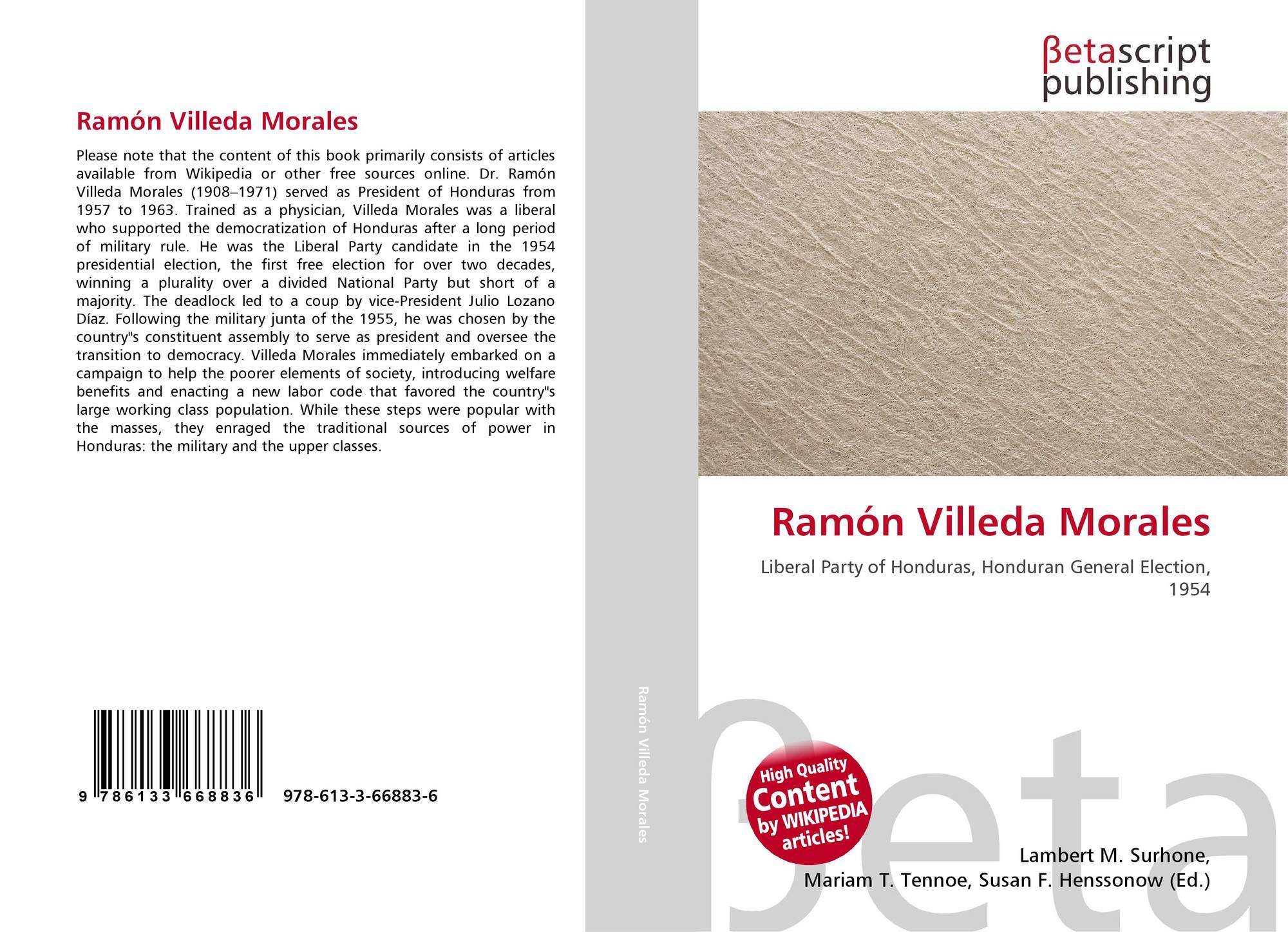 Ramón Villeda Morales

Please note that the content of this book primarily consists of articles available from Wikipedia or other free sources online. Dr. Ramón Villeda Morales (1908–1971) served as President of Honduras from 1957 to 1963. Trained as a physician, Villeda Morales was a liberal who supported the democratization of Honduras after a long period of military rule. He was the Liberal Party candidate in the 1954 presidential election, the first free election for over two decades, winning a plurality over a divided National Party but short of a majority. The deadlock led to a coup by vice-President Julio Lozano Díaz. Following the military junta of the 1955, he was chosen by the country"s constituent assembly to serve as president and oversee the transition to democracy. Villeda Morales immediately embarked on a campaign to help the poorer elements of society, introducing welfare benefits and enacting a new labor code that favored the country"s large working class population. While these steps were popular with the masses, they enraged the traditional sources of power in Honduras: the military and the upper classes.

9 786133 668836 978-613-3-66883-6

Ramón Villeda Morales

βetascript publishing

Ramón Villeda Morales

Liberal Party of Honduras, Honduran General Election, 1954

High Quality Content by WIKIPEDIA articles!

βeta

Lambert M. Surhone, Mariam T. Tennoe, Susan F. Henssonow (Ed.)